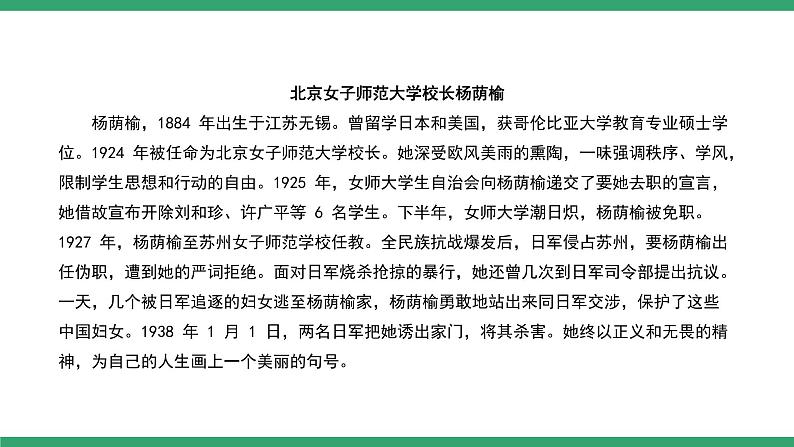 北京女子师范大学校长杨荫榆

杨荫榆，1884 年出生于江苏无锡。曾留学日本和美国，获哥伦比亚大学教育专业硕士学位。1924 年被任命为北京女子师范大学校长。她深受欧风美雨的熏陶，一味强调秩序、学风，限制学生思想和行动的自由。1925 年，女师大学生自治会向杨荫榆递交了要她去职的宣言，她借故宣布开除刘和珍、许广平等 6 名学生。下半年，女师大学潮日炽，杨荫榆被免职。1927 年，杨荫榆至苏州女子师范学校任教。全民族抗战爆发后，日军侵占苏州，要杨荫榆出任伪职，遭到她的严词拒绝。面对日军烧杀抢掠的暴行，她还曾几次到日军司令部提出抗议。一天，几个被日军追逐的妇女逃至杨荫榆家，杨荫榆勇敢地站出来同日军交涉，保护了这些中国妇女。1938 年 1 月 1 日，两名日军把她诱出家门，将其杀害。她终以正义和无畏的精神，为自己的人生画上一个美丽的句号。